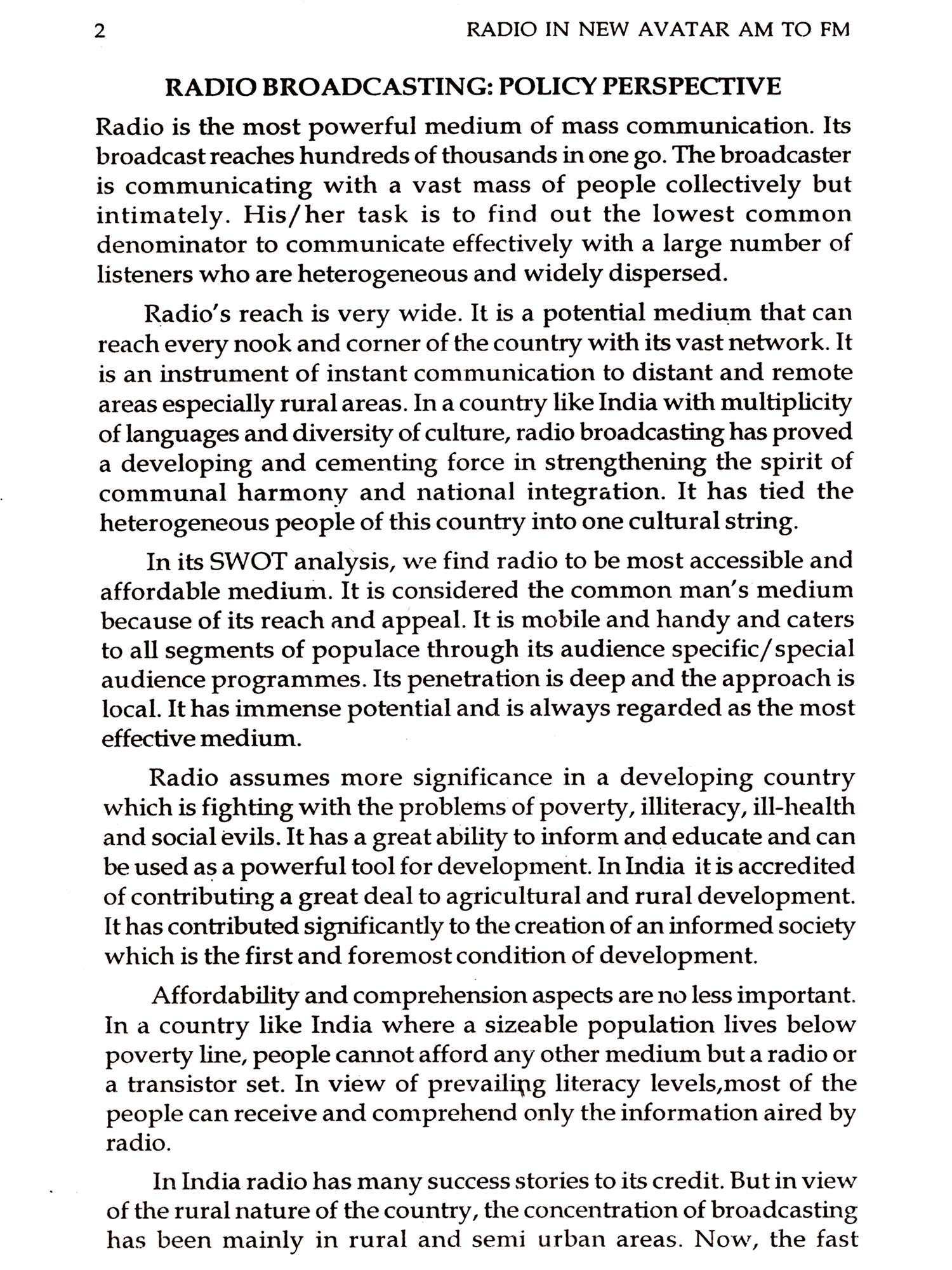 2 RADIO IN NEW AVATAR AM TO FM

RADIO BROADCASTING: POLICY PERSPECTIVE

Radio is the most powerful medium of mass communication. Its broadcast reaches hundreds of thousands in one go. The broadcaster is communicating with a vast mass of people collectively but intimately. His/her task is to find out the lowest common denominator to communicate effectively with a large number of listeners who are heterogeneous and widely dispersed.

Radio's reach is very wide. It is a potential medium that can reach every nook and corner of the country with its vast network. It is an instrument of instant communication to distant and remote areas especially rural areas. In a country like India with multiplicity of languages and diversity of culture, radio broadcasting has proved a developing and cementing force in strengthening the spirit of communal harmony and national integration. It has tied the heterogeneous people of this country into one cultural string.

In its SWOT analysis, we find radio to be most accessible and affordable medium. It is considered the common man's medium because of its reach and appeal. It is mobile and handy and caters to all segments of populace through its audience specific/special audience programmes. Its penetration is deep and the approach is local. It has immense potential and is always regarded as the most effective medium.

Radio assumes more significance in a developing country which is fighting with the problems of poverty, illiteracy, ill-health and social evils. It has a great ability to inform and educate and can be used as a powerful tool for development. In India it is accredited of contributing a great deal to agricultural and rural development. It has contributed significantly to the creation of an informed society which is the first and foremost condition of development.

Affordability and comprehension aspects are no less important. In a country like India where a sizeable population lives below poverty line, people cannot afford any other medium but a radio or a transistor set. In view of prevailing literacy levels,most of the people can receive and comprehend only the information aired by radio.

In India radio has many success stories to its credit. But in view of the rural nature of the country, the concentration of broadcasting has been mainly in rural and semi urban areas. Now, the fast